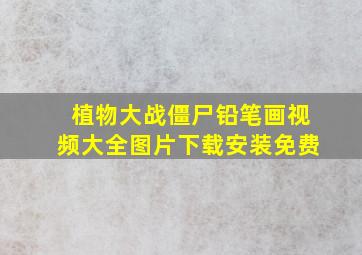 植物大战僵尸铅笔画视频大全图片下载安装免费